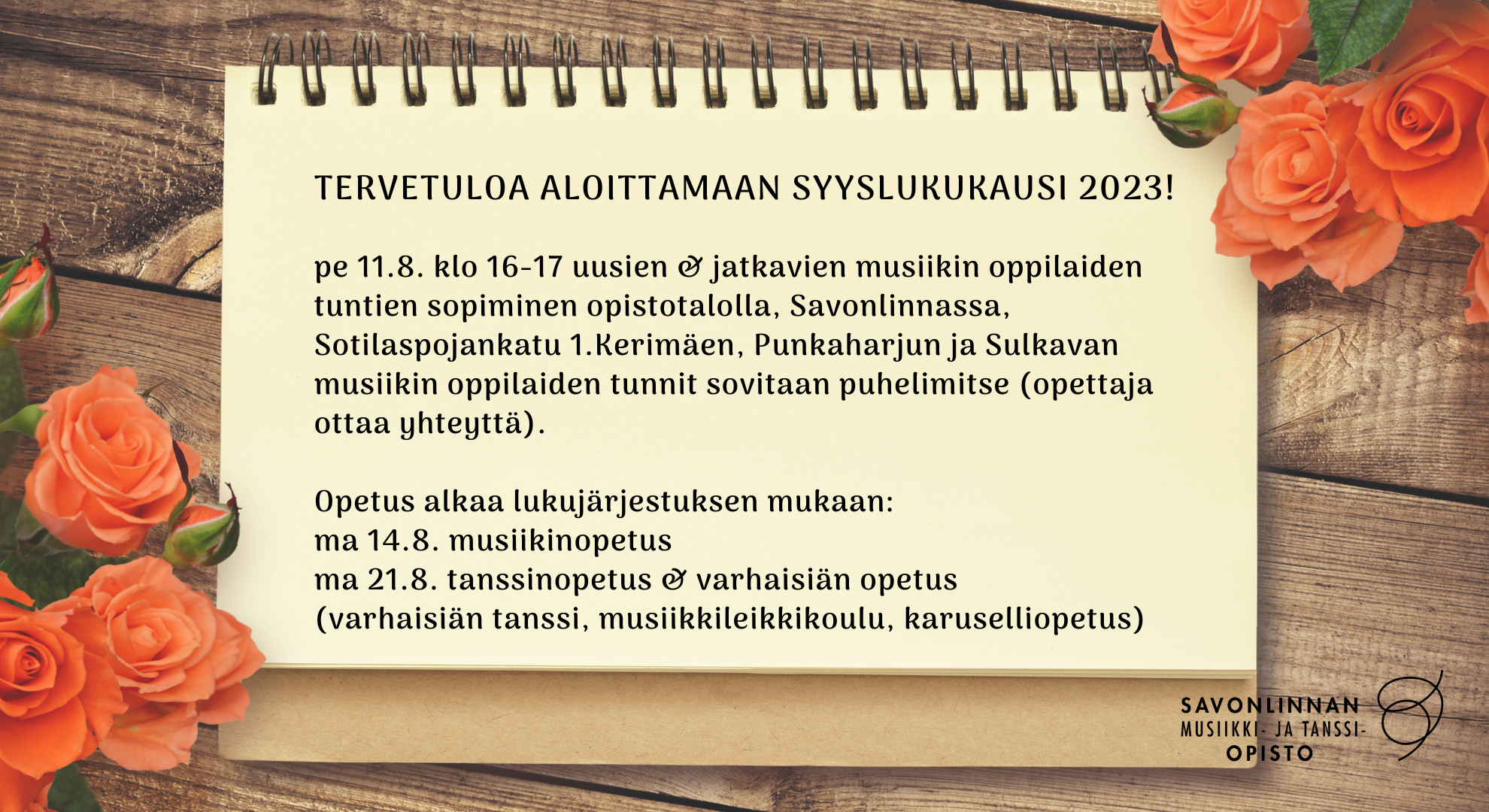 TERVETULOA ALOITTAMAAN SYYSLUKUKAUSI 2023!

pe 11.8. klo 16-17 uusien & jatkavien musiikin oppilaiden tuntien sopiminen opistotalolla, Savonlinnassa, Sotilaspojankatu 1.Kerimäen, Punkaharjun ja Sulkavan musiikin oppilaiden tunnit sovitaan puhelimitse (opettaja ottaa yhteyttä).

Opetus alkaa lukujärjestuksen mukaan:
ma 14.8. musiikinopetus
ma 21.8. tanssinopetus & varhaisiän opetus
(varhaisiän tanssi, musiikkileikkikoulu, karuselliopetus)

SAVONLINNAN
MUSIIKKI- JA TANSSI-
OPISTO